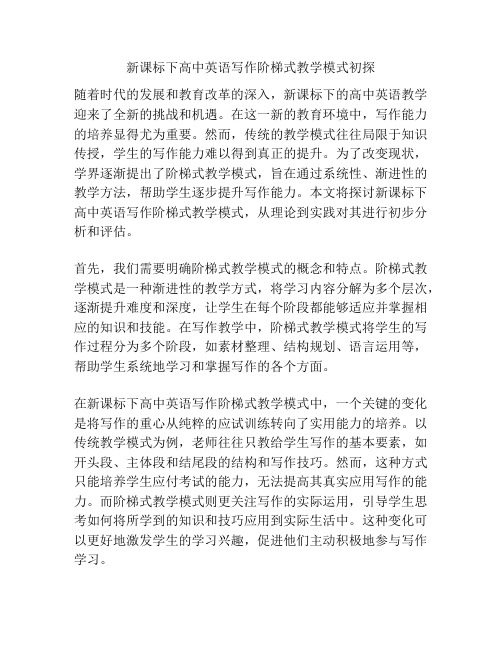 新课标下高中英语写作阶梯式教学模式初探

随着时代的发展和教育改革的深入，新课标下的高中英语教学迎来了全新的挑战和机遇。在这一新的教育环境中，写作能力的培养显得尤为重要。然而，传统的教学模式往往局限于知识传授，学生的写作能力难以得到真正的提升。为了改变现状，学界逐渐提出了阶梯式教学模式，旨在通过系统性、渐进性的教学方法，帮助学生逐步提升写作能力。本文将探讨新课标下高中英语写作阶梯式教学模式，从理论到实践对其进行初步分析和评估。

首先，我们需要明确阶梯式教学模式的概念和特点。阶梯式教学模式是一种渐进性的教学方式，将学习内容分解为多个层次，逐渐提升难度和深度，让学生在每个阶段都能够适应并掌握相应的知识和技能。在写作教学中，阶梯式教学模式将学生的写作过程分为多个阶段，如素材整理、结构规划、语言运用等，帮助学生系统地学习和掌握写作的各个方面。

在新课标下高中英语写作阶梯式教学模式中，一个关键的变化是将写作的重心从纯粹的应试训练转向了实用能力的培养。以传统教学模式为例，老师往往只教给学生写作的基本要素，如开头段、主体段和结尾段的结构和写作技巧。然而，这种方式只能培养学生应付考试的能力，无法提高其真实应用写作的能力。而阶梯式教学模式则更关注写作的实际运用，引导学生思考如何将所学到的知识和技巧应用到实际生活中。这种变化可以更好地激发学生的学习兴趣，促进他们主动积极地参与写作学习。